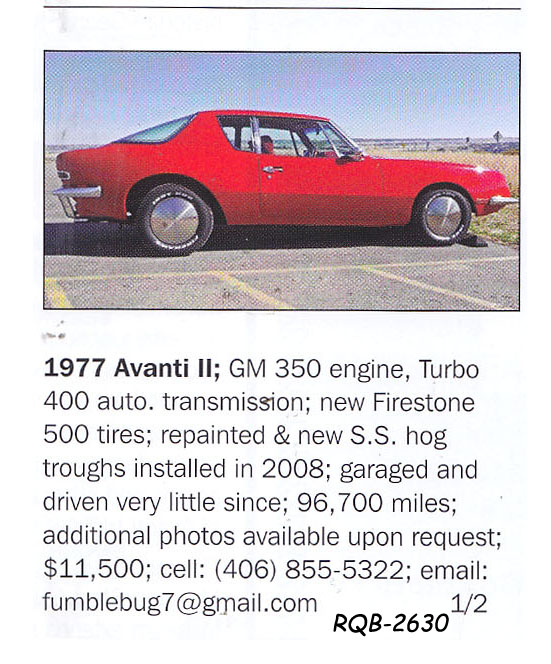 1977 Avanti II; GM 350 engine, Turbo 400 auto. transmission; new Firestone 500 tires; repainted & new S.S. hog troughs installed in 2008; garaged and driven very little since; 96,700 miles; additional photos available upon request; $11,500; cell: (406) 855-5322; email: fumblebug7@gmail.com 1/2

RQB-2630